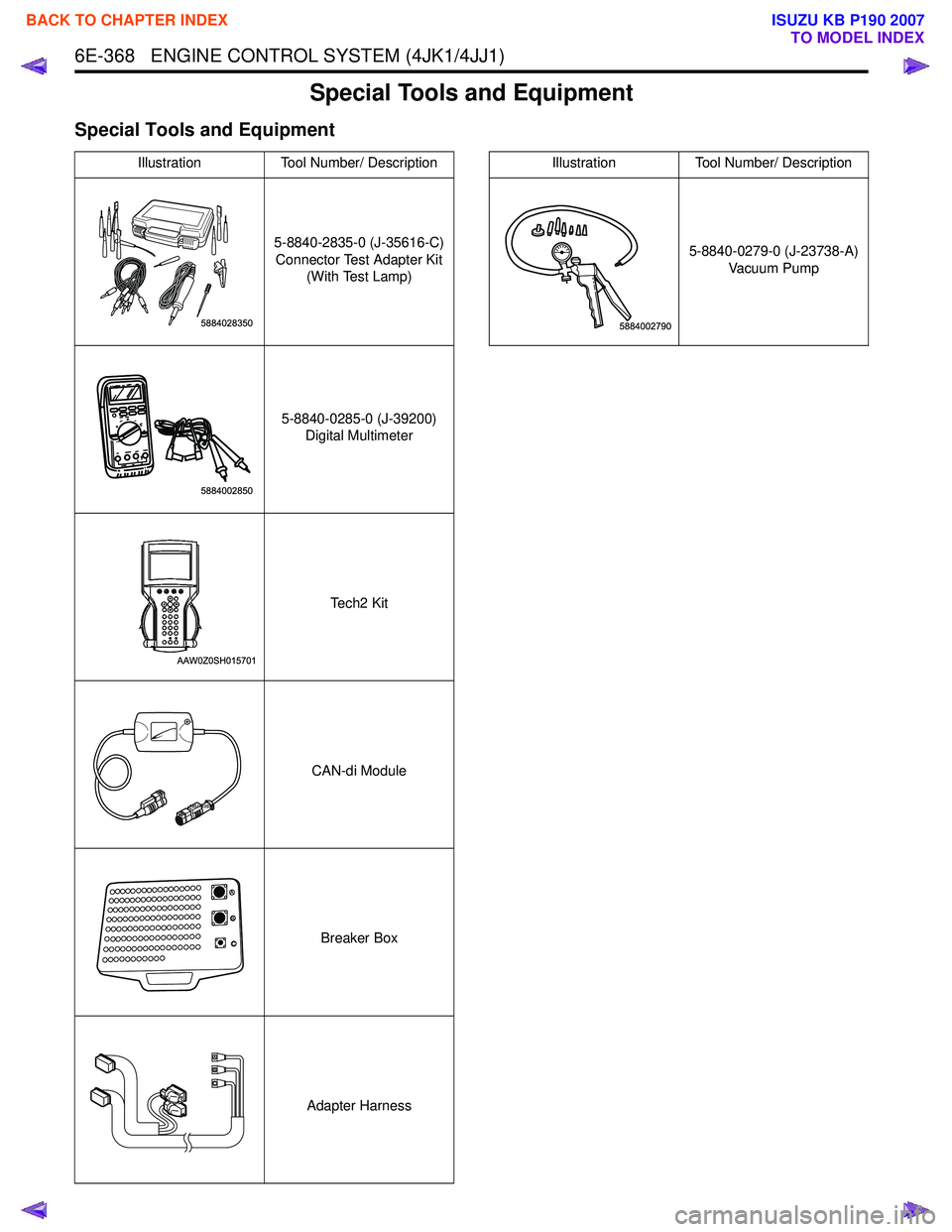 BACK TO CHAPTER INDEX

ISUZU KB P190 2007
TO MODEL INDEX

6E-368 ENGINE CONTROL SYSTEM (4JK1/4JJ1)

Special Tools and Equipment

Special Tools and Equipment

| Illustration | Tool Number/ Description |
|---|---|
| 5884028350 | 5-8840-2835-0 (J-35616-C) Connector Test Adapter Kit (With Test Lamp) |
| 5884002850 | 5-8840-0285-0 (J-39200) Digital Multimeter |
| AAW0Z0SH015701 | Tech2 Kit |
| | CAN-di Module |
| | Breaker Box |
| | Adapter Harness |

| Illustration | Tool Number/ Description |
|---|---|
| 5884002790 | 5-8840-0279-0 (J-23738-A) Vacuum Pump |

carmanualsonline.info